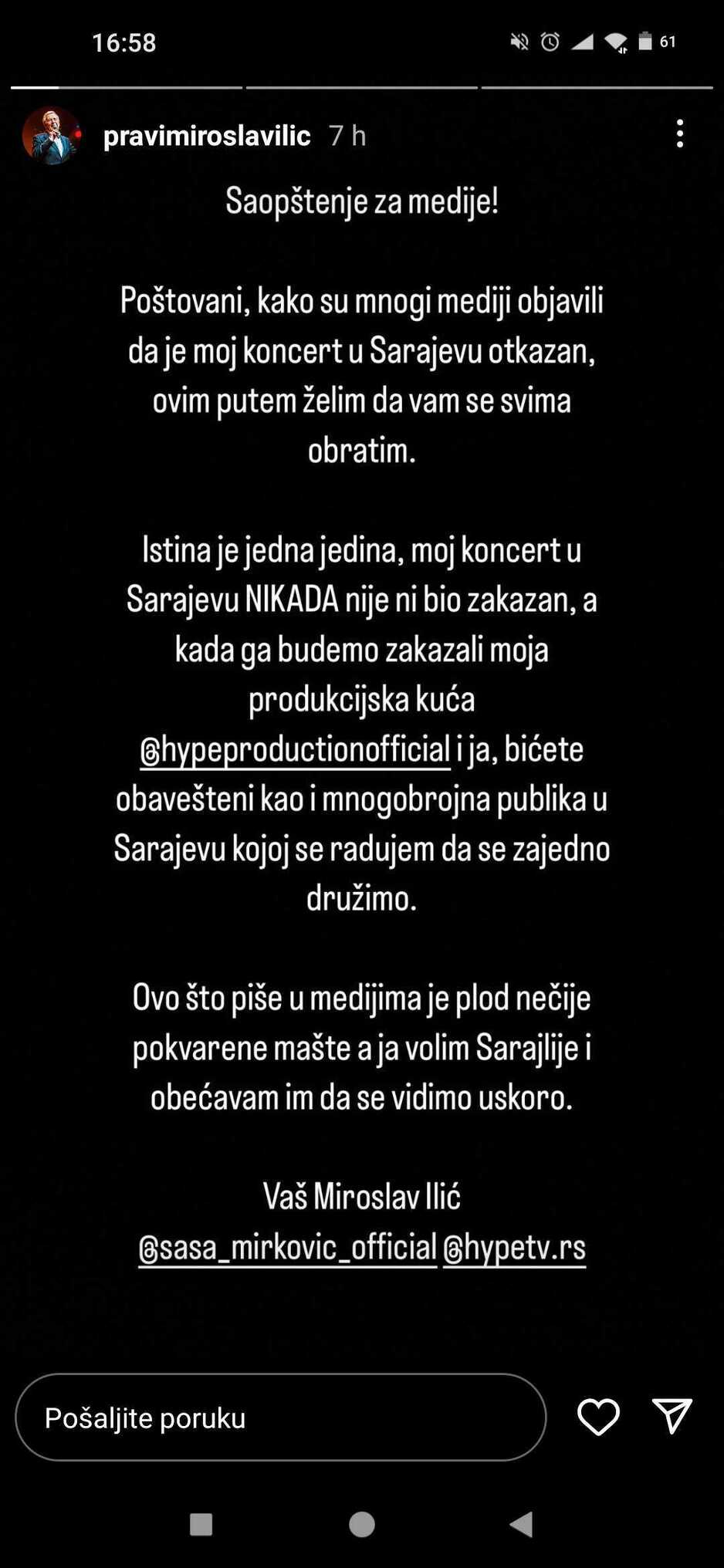 16:58

61

pravimiroslavilic 7 h

Saopštenje za medije!

Poštovani, kako su mnogi mediji objavili da je moj koncert u Sarajevu otkazan, ovim putem želim da vam se svima obratim.

Istina je jedna jedina, moj koncert u Sarajevu NIKADA nije ni bio zakazan, a kada ga budemo zakazali moja produkcijska kuća @hypeproductionofficial i ja, bićete obavešteni kao i mnogobrojna publika u Sarajevu kojoj se radujem da se zajedno družimo.

Ovo što piše u medijima je plod nečije pokvarene mašte a ja volim Sarajlije i obećavam im da se vidimo uskoro.

Vaš Miroslav Ilić
@sasa_mirkovic_official @hypetv.rs

Pošaljite poruku